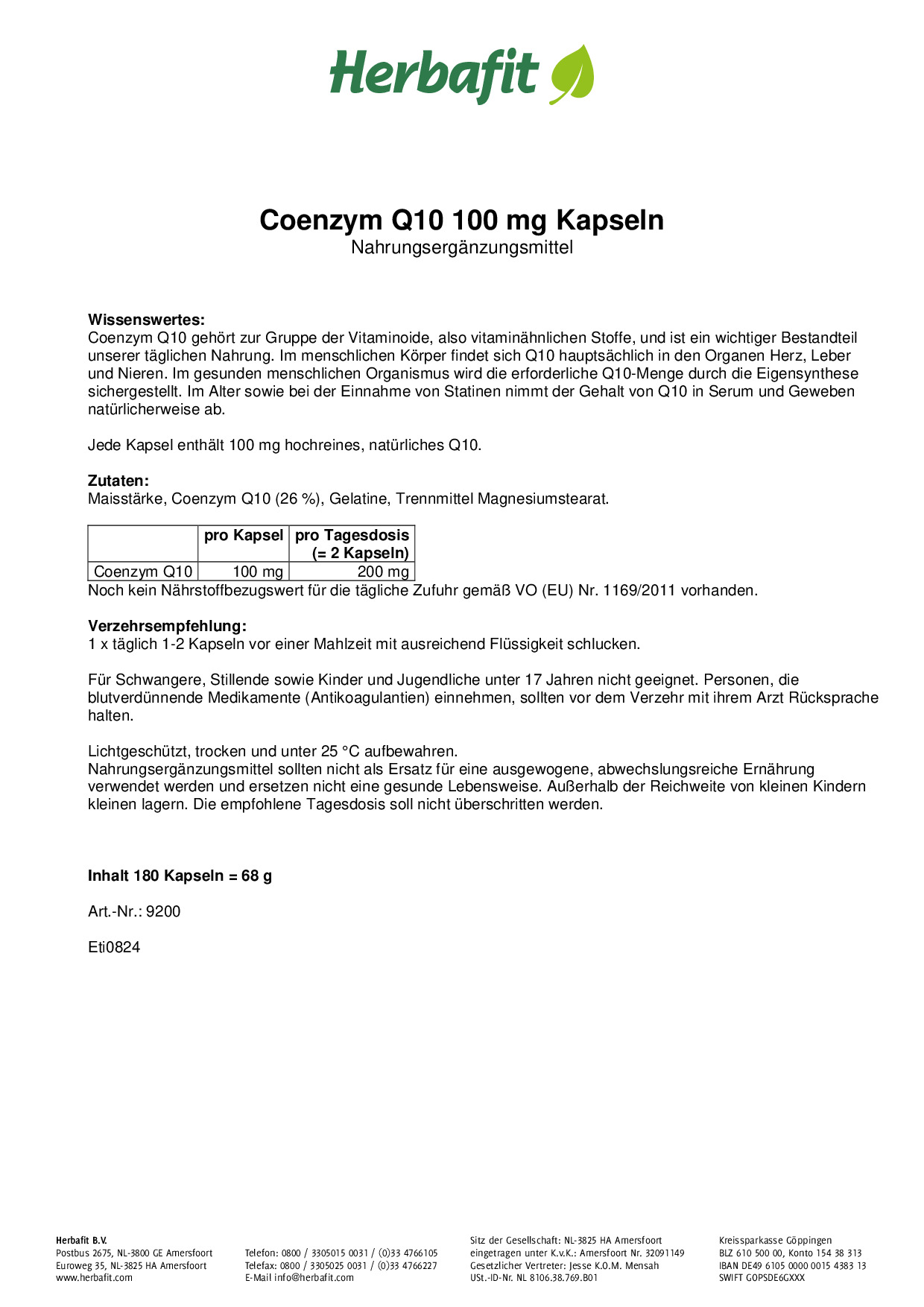 Herbafit

Coenzym Q10 100 mg Kapseln
Nahrungsergänzungsmittel

Wissenswertes:
Coenzym Q10 gehört zur Gruppe der Vitaminoide, also vitaminähnlichen Stoffe, und ist ein wichtiger Bestandteil unserer täglichen Nahrung. Im menschlichen Körper findet sich Q10 hauptsächlich in den Organen Herz, Leber und Nieren. Im gesunden menschlichen Organismus wird die erforderliche Q10-Menge durch die Eigensynthese sichergestellt. Im Alter sowie bei der Einnahme von Statinen nimmt der Gehalt von Q10 in Serum und Geweben natürlicherweise ab.

Jede Kapsel enthält 100 mg hochreines, natürliches Q10.

Zutaten:
Maisstärke, Coenzym Q10 (26 %), Gelatine, Trennmittel Magnesiumstearat.

| | pro Kapsel | pro Tagesdosis (= 2 Kapseln) |
|---|---|---|
| Coenzym Q10 | 100 mg | 200 mg |

Noch kein Nährstoffbezugswert für die tägliche Zufuhr gemäß VO (EU) Nr. 1169/2011 vorhanden.

Verzehrsempfehlung:
1 x täglich 1-2 Kapseln vor einer Mahlzeit mit ausreichend Flüssigkeit schlucken.

Für Schwangere, Stillende sowie Kinder und Jugendliche unter 17 Jahren nicht geeignet. Personen, die blutverdünnende Medikamente (Antikoagulantien) einnehmen, sollten vor dem Verzehr mit ihrem Arzt Rücksprache halten.

Lichtgeschützt, trocken und unter 25 °C aufbewahren.
Nahrungsergänzungsmittel sollten nicht als Ersatz für eine ausgewogene, abwechslungsreiche Ernährung verwendet werden und ersetzen nicht eine gesunde Lebensweise. Außerhalb der Reichweite von kleinen Kindern kleinen lagern. Die empfohlene Tagesdosis soll nicht überschritten werden.

Inhalt 180 Kapseln = 68 g

Art.-Nr.: 9200

Eti0824

Herbafit B.V.
Postbus 2675, NL-3800 GE Amersfoort
Euroweg 35, NL-3825 HA Amersfoort
www.herbafit.com

Telefon: 0800 / 3305015 0031 / (0)33 4766105
Telefax: 0800 / 3305025 0031 / (0)33 4766227
E-Mail info@herbafit.com

Sitz der Gesellschaft: NL-3825 HA Amersfoort
eingetragen unter K.v.K.: Amersfoort Nr. 32091149
Gesetzlicher Vertreter: Jesse K.O.M. Mensah
USt.-ID-Nr. NL 8106.38.769.B01

Kreissparkasse Göppingen
BLZ 610 500 00, Konto 154 38 313
IBAN DE49 6105 0000 0015 4383 13
SWIFT GOPSDE6GXXX